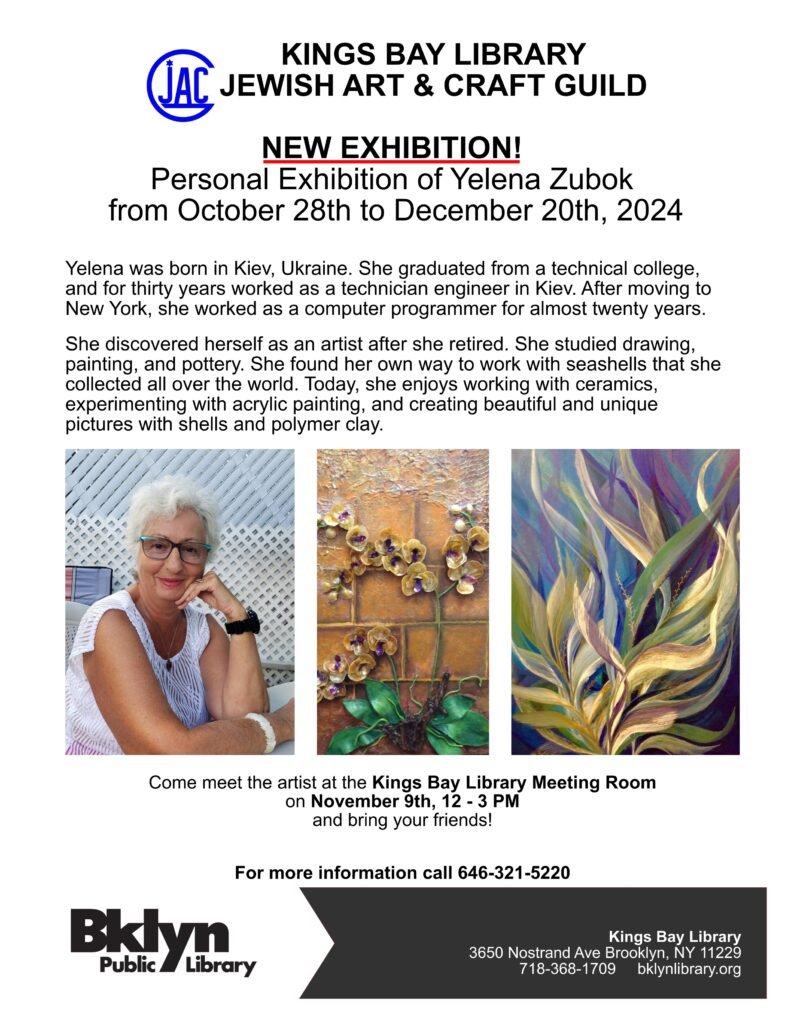 JAC

KINGS BAY LIBRARY
JEWISH ART & CRAFT GUILD

NEW EXHIBITION!
Personal Exhibition of Yelena Zubok
from October 28th to December 20th, 2024

Yelena was born in Kiev, Ukraine. She graduated from a technical college, and for thirty years worked as a technician engineer in Kiev. After moving to New York, she worked as a computer programmer for almost twenty years.

She discovered herself as an artist after she retired. She studied drawing, painting, and pottery. She found her own way to work with seashells that she collected all over the world. Today, she enjoys working with ceramics, experimenting with acrylic painting, and creating beautiful and unique pictures with shells and polymer clay.

Come meet the artist at the Kings Bay Library Meeting Room
on November 9th, 12 - 3 PM
and bring your friends!

For more information call 646-321-5220

Bklyn
Public Library

Kings Bay Library
3650 Nostrand Ave Brooklyn, NY 11229
718-368-1709 bklynlibrary.org